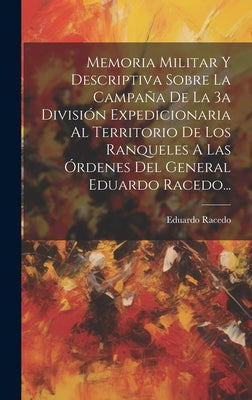 Memoria Militar Y Descriptiva Sobre La Campaña De La 3a División Expedicionaria Al Territorio De Los Ranqueles A Las Órdenes Del General Eduardo Racedo...

Eduardo Racedo